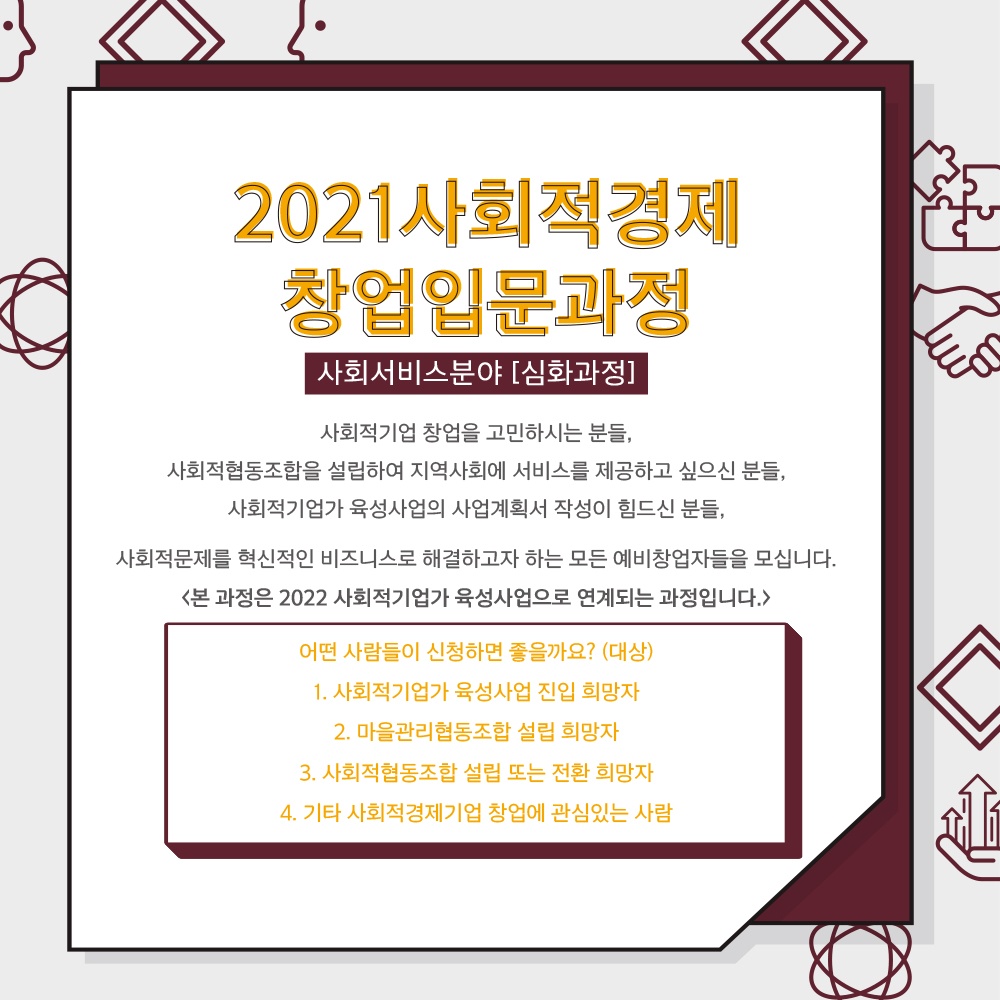 2021사회적경제
창업입문과정

사회서비스분야 [심화과정]

사회적기업 창업을 고민하시는 분들,
사회적협동조합을 설립하여 지역사회에 서비스를 제공하고 싶으신 분들,
사회적기업가 육성사업의 사업계획서 작성이 힘드신 분들,

사회적문제를 혁신적인 비즈니스로 해결하고자 하는 모든 예비창업자들을 모십니다.
<본 과정은 2022 사회적기업가 육성사업으로 연계되는 과정입니다.>

어떤 사람들이 신청하면 좋을까요? (대상)
1. 사회적기업가 육성사업 진입 희망자
2. 마을관리협동조합 설립 희망자
3. 사회적협동조합 설립 또는 전환 희망자
4. 기타 사회적경제기업 창업에 관심있는 사람